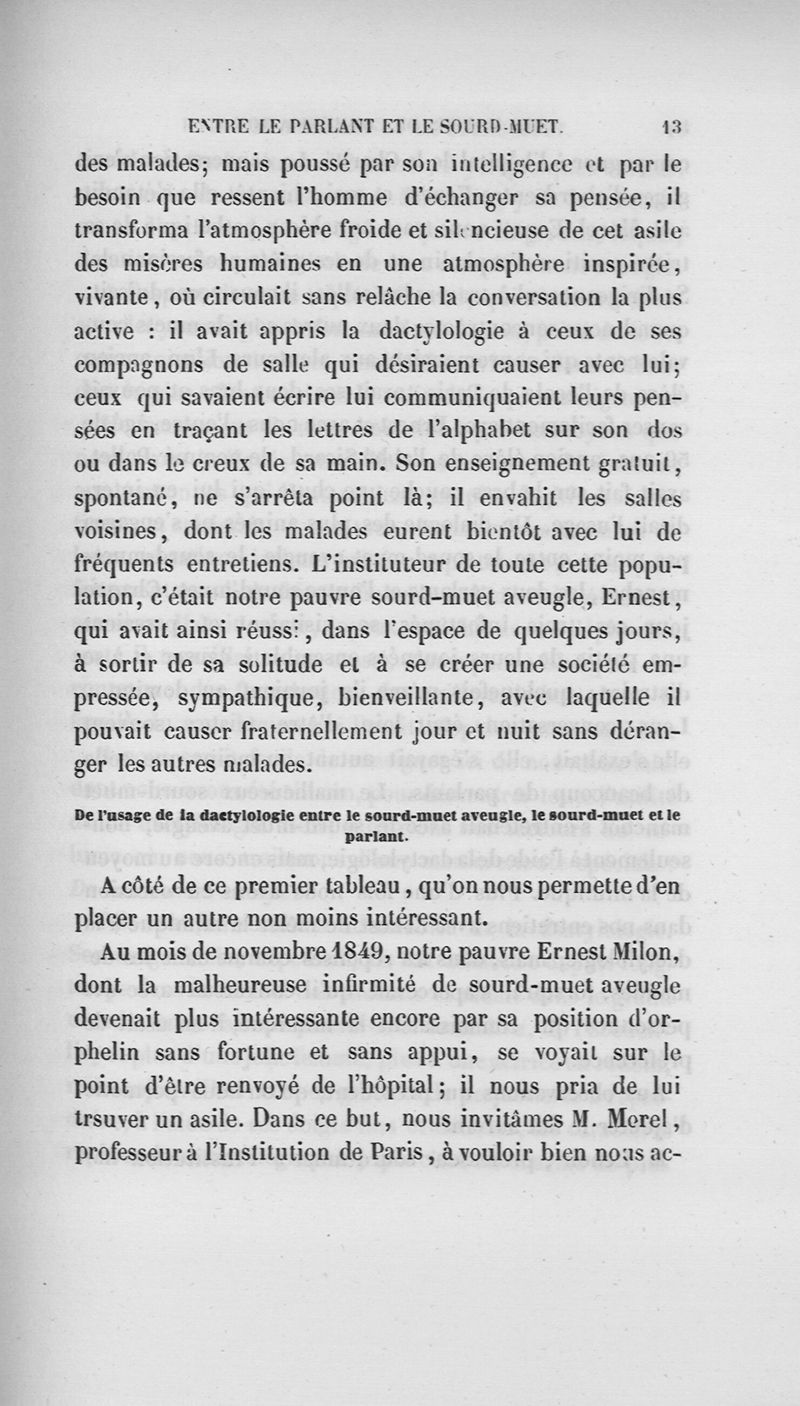 ENTRE LE PARLANT ET LE SOURD-MUET. 13

des malades; mais poussé par son intelligence et par le besoin que ressent l'homme d'échanger sa pensée, il transforma l'atmosphère froide et silencieuse de cet asile des misères humaines en une atmosphère inspirée, vivante, où circulait sans relâche la conversation la plus active : il avait appris la dactylologie à ceux de ses compagnons de salle qui désiraient causer avec lui; ceux qui savaient écrire lui communiquaient leurs pensées en traçant les lettres de l'alphabet sur son dos ou dans le creux de sa main. Son enseignement gratuit, spontané, ne s'arrêta point là; il envahit les salles voisines, dont les malades eurent bientôt avec lui de fréquents entretiens. L'instituteur de toute cette population, c'était notre pauvre sourd-muet aveugle, Ernest, qui avait ainsi réussi, dans l'espace de quelques jours, à sortir de sa solitude et à se créer une société empressée, sympathique, bienveillante, avec laquelle il pouvait causer fraternellement jour et nuit sans déranger les autres malades.

De l'usage de la dactylologie entre le sourd-muet aveugle, le sourd-muet et le parlant.

A côté de ce premier tableau, qu'on nous permette d'en placer un autre non moins intéressant.

Au mois de novembre 1849, notre pauvre Ernest Milon, dont la malheureuse infirmité de sourd-muet aveugle devenait plus intéressante encore par sa position d'orphelin sans fortune et sans appui, se voyait sur le point d'être renvoyé de l'hôpital; il nous pria de lui trsuver un asile. Dans ce but, nous invitâmes M. Morel, professeur à l'Institution de Paris, à vouloir bien nous ac-